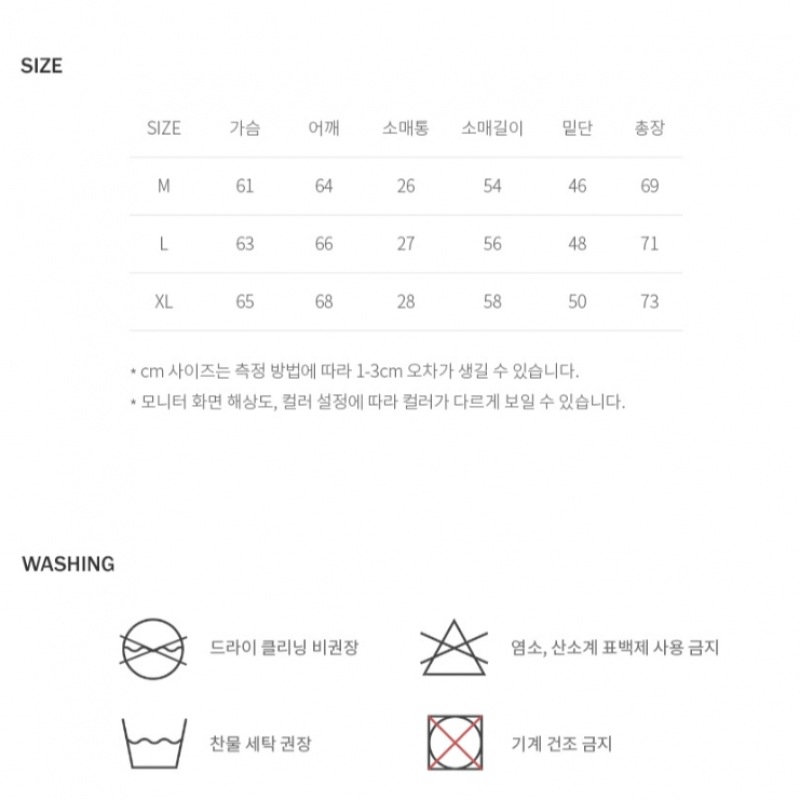 SIZE

| SIZE | 가슴 | 어깨 | 소매통 | 소매길이 | 밑단 | 총장 |
|---|---|---|---|---|---|---|
| M | 61 | 64 | 26 | 54 | 46 | 69 |
| L | 63 | 66 | 27 | 56 | 48 | 71 |
| XL | 65 | 68 | 28 | 58 | 50 | 73 |

* cm 사이즈는 측정 방법에 따라 1-3cm 오차가 생길 수 있습니다.
* 모니터 화면 해상도, 컬러 설정에 따라 컬러가 다르게 보일 수 있습니다.

WASHING

드라이 클리닝 비권장

염소, 산소계 표백제 사용 금지

찬물 세탁 권장

기계 건조 금지